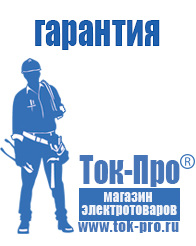 гарантия

Ток-Про®

магазин
электротоваров

www.tok-pro.ru